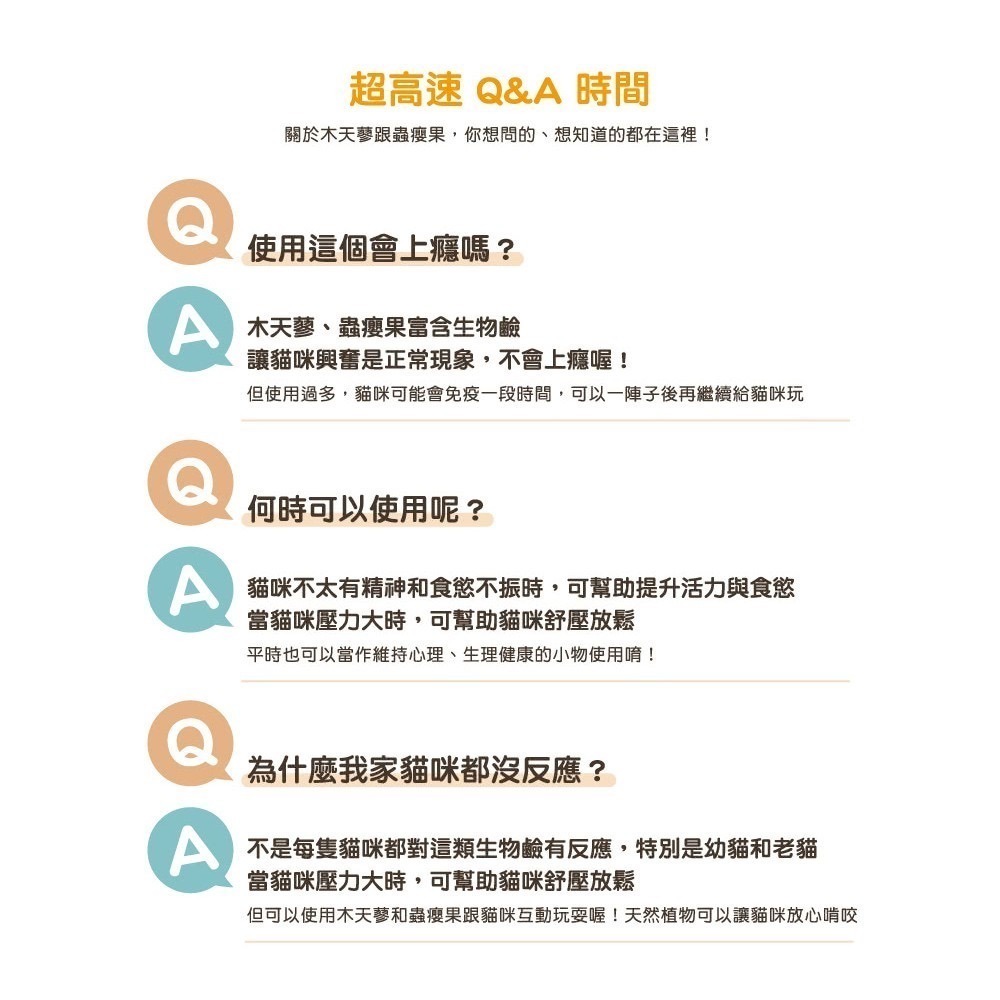 超高速 Q&A 時間

關於木天蓼跟蟲癭果，你想問的、想知道的都在這裡！

Q

使用這個會上癮嗎？

A

木天蓼、蟲癭果富含生物鹼
讓貓咪興奮是正常現象，不會上癮喔！
但使用過多，貓咪可能會免疫一段時間，可以一陣子後再繼續給貓咪玩

Q

何時可以使用呢？

A

貓咪不太有精神和食慾不振時，可幫助提升活力與食慾
當貓咪壓力大時，可幫助貓咪舒壓放鬆
平時也可以當作維持心理、生理健康的小物使用唷！

Q

為什麼我家貓咪都沒反應？

A

不是每隻貓咪都對這類生物鹼有反應，特別是幼貓和老貓
當貓咪壓力大時，可幫助貓咪舒壓放鬆
但可以使用木天蓼和蟲癭果跟貓咪互動玩耍喔！天然植物可以讓貓咪放心啃咬